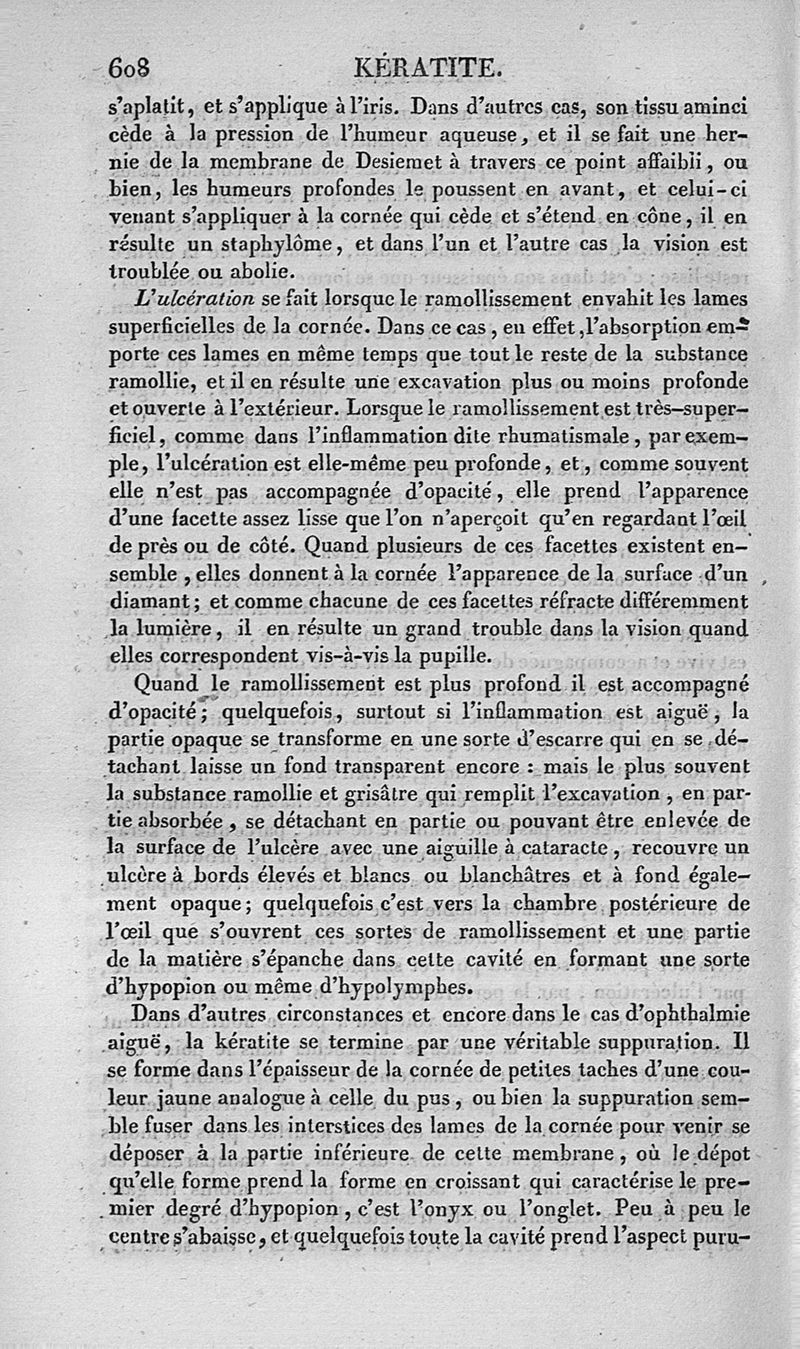 608 KÉRATITE.

s'aplatit, et s'applique à l'iris. Dans d'autres cas, son tissu aminci cède à la pression de l'humeur aqueuse, et il se fait une hernie de la membrane de Desiemet à travers ce point affaibli, ou bien, les humeurs profondes le poussent en avant, et celui-ci venant s'appliquer à la cornée qui cède et s'étend en cône, il en résulte un staphylôme, et dans l'un et l'autre cas la vision est troublée ou abolie.

L'ulcération se fait lorsque le ramollissement envahit les lames superficielles de la cornée. Dans ce cas, en effet, l'absorption emporte ces lames en même temps que tout le reste de la substance ramollie, et il en résulte une excavation plus ou moins profonde et ouverte à l'extérieur. Lorsque le ramollissement est très-superficiel, comme dans l'inflammation dite rhumatismale, par exemple, l'ulcération est elle-même peu profonde, et, comme souvent elle n'est pas accompagnée d'opacité, elle prend l'apparence d'une facette assez lisse que l'on n'aperçoit qu'en regardant l'œil de près ou de côté. Quand plusieurs de ces facettes existent ensemble, elles donnent à la cornée l'apparence de la surface d'un diamant; et comme chacune de ces facettes réfracte différemment la lumière, il en résulte un grand trouble dans la vision quand elles correspondent vis-à-vis la pupille.

Quand le ramollissement est plus profond il est accompagné d'opacité; quelquefois, surtout si l'inflammation est aiguë, la partie opaque se transforme en une sorte d'escarre qui en se détachant laisse un fond transparent encore : mais le plus souvent la substance ramollie et grisâtre qui remplit l'excavation, en partie absorbée, se détachant en partie ou pouvant être enlevée de la surface de l'ulcère avec une aiguille à cataracte, recouvre un ulcère à bords élevés et blancs ou blanchâtres et à fond également opaque; quelquefois c'est vers la chambre postérieure de l'œil que s'ouvrent ces sortes de ramollissement et une partie de la matière s'épanche dans cette cavité en formant une sorte d'hypopion ou même d'hypolymphes.

Dans d'autres circonstances et encore dans le cas d'ophthalmie aiguë, la kératite se termine par une véritable suppuration. Il se forme dans l'épaisseur de la cornée de petites taches d'une couleur jaune analogue à celle du pus, ou bien la suppuration semble fuser dans les interstices des lames de la cornée pour venir se déposer à la partie inférieure de cette membrane, où le dépot qu'elle forme prend la forme en croissant qui caractérise le premier degré d'hypopion, c'est l'onyx ou l'onglet. Peu à peu le centre s'abaisse, et quelquefois toute la cavité prend l'aspect puru-